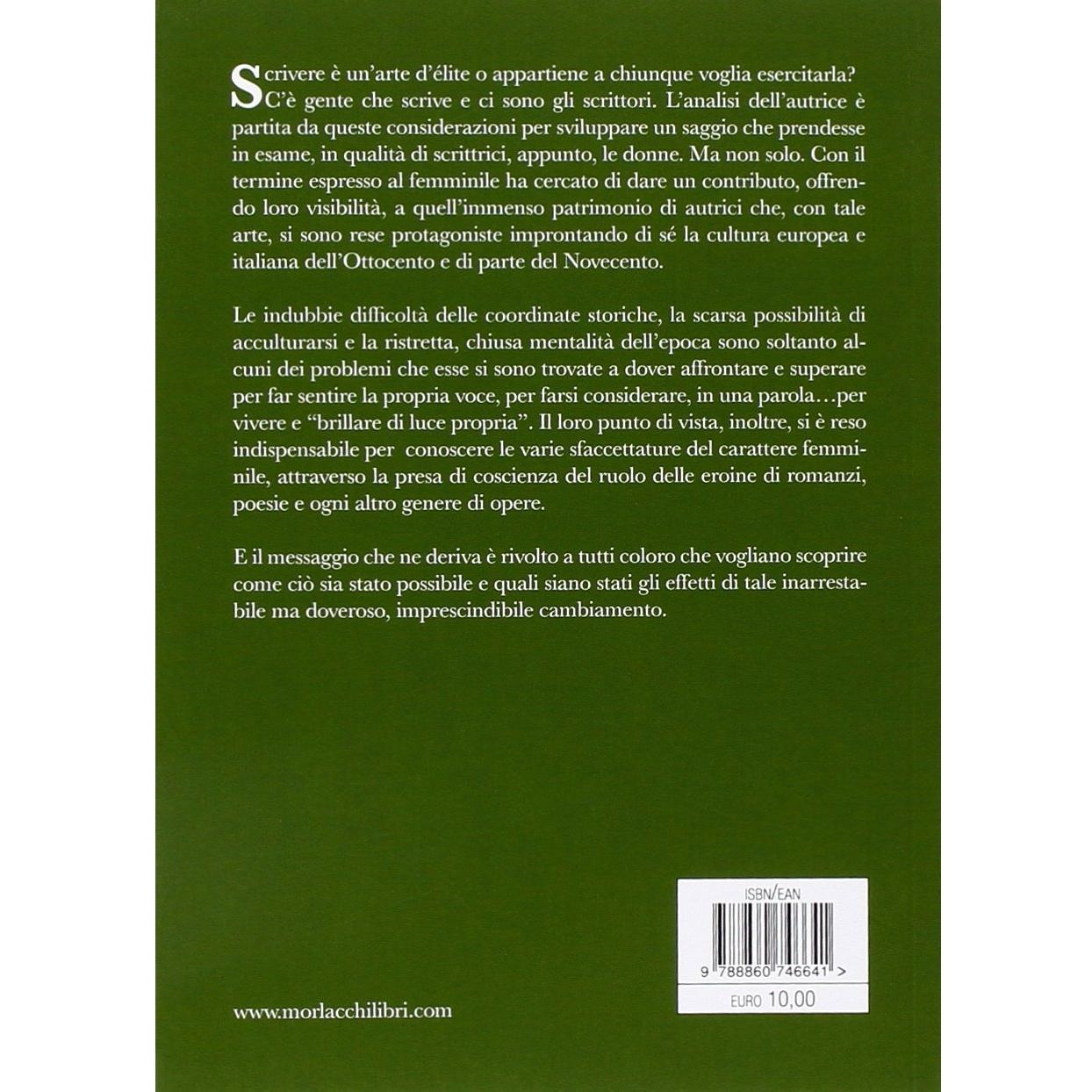 Scrivere è un'arte d'élite o appartiene a chiunque voglia esercitarla? C'è gente che scrive e ci sono gli scrittori. L'analisi dell'autrice è partita da queste considerazioni per sviluppare un saggio che prendesse in esame, in qualità di scrittrici, appunto, le donne. Ma non solo. Con il termine espresso al femminile ha cercato di dare un contributo, offrendo loro visibilità, a quell'immenso patrimonio di autrici che, con tale arte, si sono rese protagoniste improntando di sé la cultura europea e italiana dell'Ottocento e di parte del Novecento.

Le indubbie difficoltà delle coordinate storiche, la scarsa possibilità di acculturarsi e la ristretta, chiusa mentalità dell'epoca sono soltanto alcuni dei problemi che esse si sono trovate a dover affrontare e superare per far sentire la propria voce, per farsi considerare, in una parola…per vivere e "brillare di luce propria". Il loro punto di vista, inoltre, si è reso indispensabile per conoscere le varie sfaccettature del carattere femminile, attraverso la presa di coscienza del ruolo delle eroine di romanzi, poesie e ogni altro genere di opere.

E il messaggio che ne deriva è rivolto a tutti coloro che vogliano scoprire come ciò sia stato possibile e quali siano stati gli effetti di tale inarrestabile ma doveroso, imprescindibile cambiamento.

ISBN/EAN

9 788860 746641 >

EURO 10,00

www.morlacchilibri.com